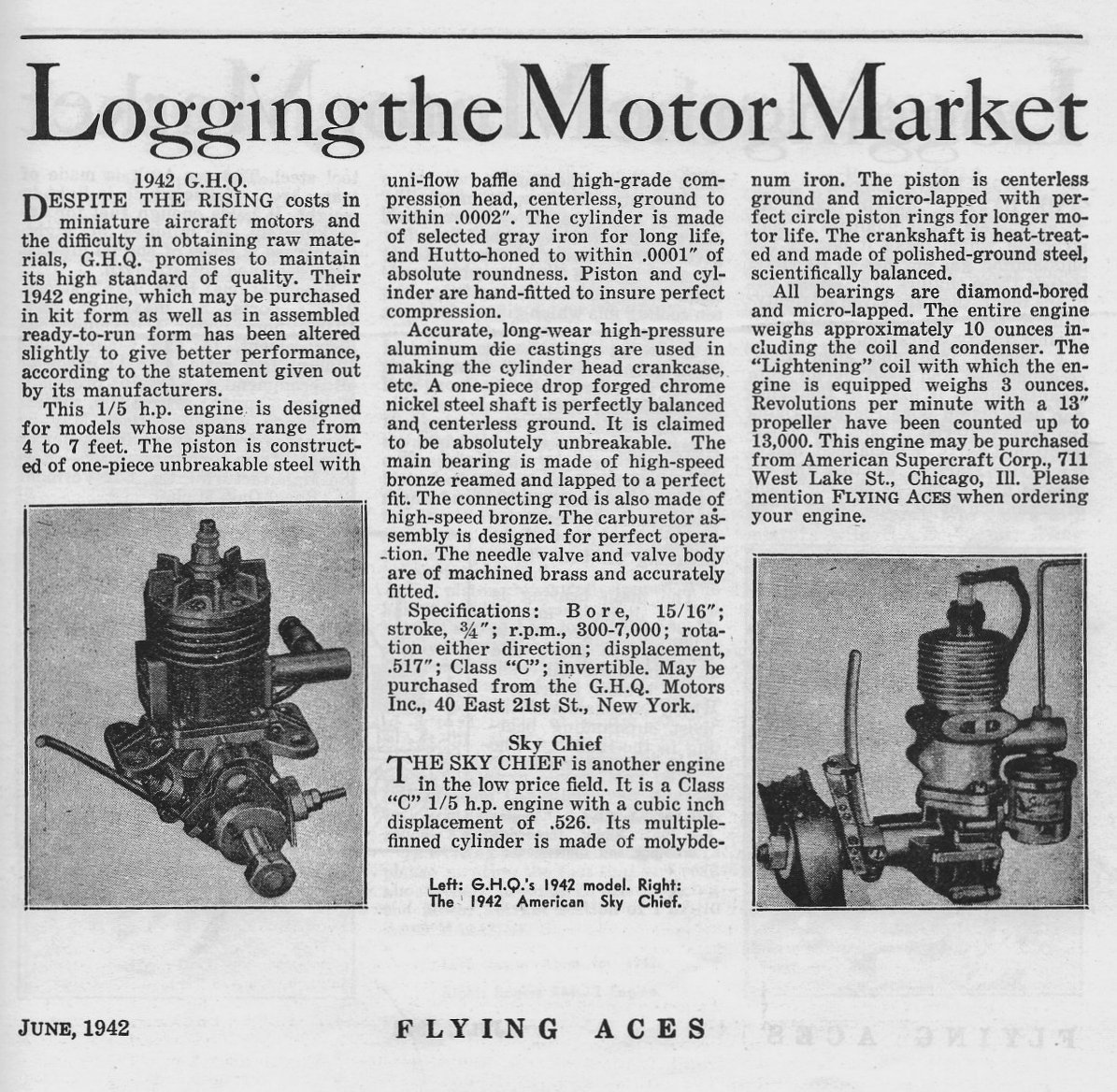 Logging the Motor Market

1942 G.H.Q.

DESPITE THE RISING costs in miniature aircraft motors and the difficulty in obtaining raw materials, G.H.Q. promises to maintain its high standard of quality. Their 1942 engine, which may be purchased in kit form as well as in assembled ready-to-run form has been altered slightly to give better performance, according to the statement given out by its manufacturers.

This 1/5 h.p. engine is designed for models whose spans range from 4 to 7 feet. The piston is constructed of one-piece unbreakable steel with uni-flow baffle and high-grade compression head, centerless, ground to within .0002". The cylinder is made of selected gray iron for long life, and Hutto-honed to within .0001" of absolute roundness. Piston and cylinder are hand-fitted to insure perfect compression.

Accurate, long-wear high-pressure aluminum die castings are used in making the cylinder head crankcase, etc. A one-piece drop forged chrome nickel steel shaft is perfectly balanced and centerless ground. It is claimed to be absolutely unbreakable. The main bearing is made of high-speed bronze reamed and lapped to a perfect fit. The connecting rod is also made of high-speed bronze. The carburetor assembly is designed for perfect operation. The needle valve and valve body are of machined brass and accurately fitted.

Specifications: Bore, 15/16"; stroke, ¾"; r.p.m., 300-7,000; rotation either direction; displacement, .517"; Class "C"; invertible. May be purchased from the G.H.Q. Motors Inc., 40 East 21st St., New York.

Sky Chief

THE SKY CHIEF is another engine in the low price field. It is a Class "C" 1/5 h.p. engine with a cubic inch displacement of .526. Its multiple-finned cylinder is made of molybdenum iron. The piston is centerless ground and micro-lapped with perfect circle piston rings for longer motor life. The crankshaft is heat-treated and made of polished-ground steel, scientifically balanced.

All bearings are diamond-bored and micro-lapped. The entire engine weighs approximately 10 ounces including the coil and condenser. The "Lightening" coil with which the engine is equipped weighs 3 ounces. Revolutions per minute with a 13" propeller have been counted up to 13,000. This engine may be purchased from American Supercraft Corp., 711 West Lake St., Chicago, Ill. Please mention FLYING ACES when ordering your engine.

Left: G.H.Q.'s 1942 model. Right: The 1942 American Sky Chief.

JUNE, 1942 FLYING ACES